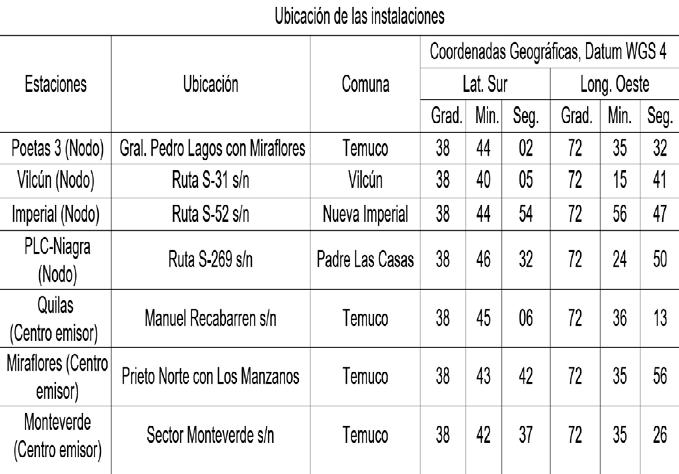 Ubicación de las instalaciones

| Estaciones | Ubicación | Comuna | Coordenadas Geográficas, Datum WGS 4 | | | | | |
|---|---|---|---|---|---|---|---|---|
| | | | Lat. Sur | | | Long. Oeste | | |
| | | | Grad. | Min. | Seg. | Grad. | Min. | Seg. |
| Poetas 3 (Nodo) | Gral. Pedro Lagos con Miraflores | Temuco | 38 | 44 | 02 | 72 | 35 | 32 |
| Vilcún (Nodo) | Ruta S-31 s/n | Vilcún | 38 | 40 | 05 | 72 | 15 | 41 |
| Imperial (Nodo) | Ruta S-52 s/n | Nueva Imperial | 38 | 44 | 54 | 72 | 56 | 47 |
| PLC-Niagra (Nodo) | Ruta S-269 s/n | Padre Las Casas | 38 | 46 | 32 | 72 | 24 | 50 |
| Quilas (Centro emisor) | Manuel Recabarren s/n | Temuco | 38 | 45 | 06 | 72 | 36 | 13 |
| Miraflores (Centro emisor) | Prieto Norte con Los Manzanos | Temuco | 38 | 43 | 42 | 72 | 35 | 56 |
| Monteverde (Centro emisor) | Sector Monteverde s/n | Temuco | 38 | 42 | 37 | 72 | 35 | 26 |